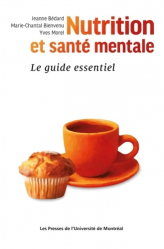 Jeanne Bédard
Marie-Chantal Bienvenu
Yves Morel

Nutrition et santé mentale

Le guide essentiel

Les Presses de l'Université de Montréal